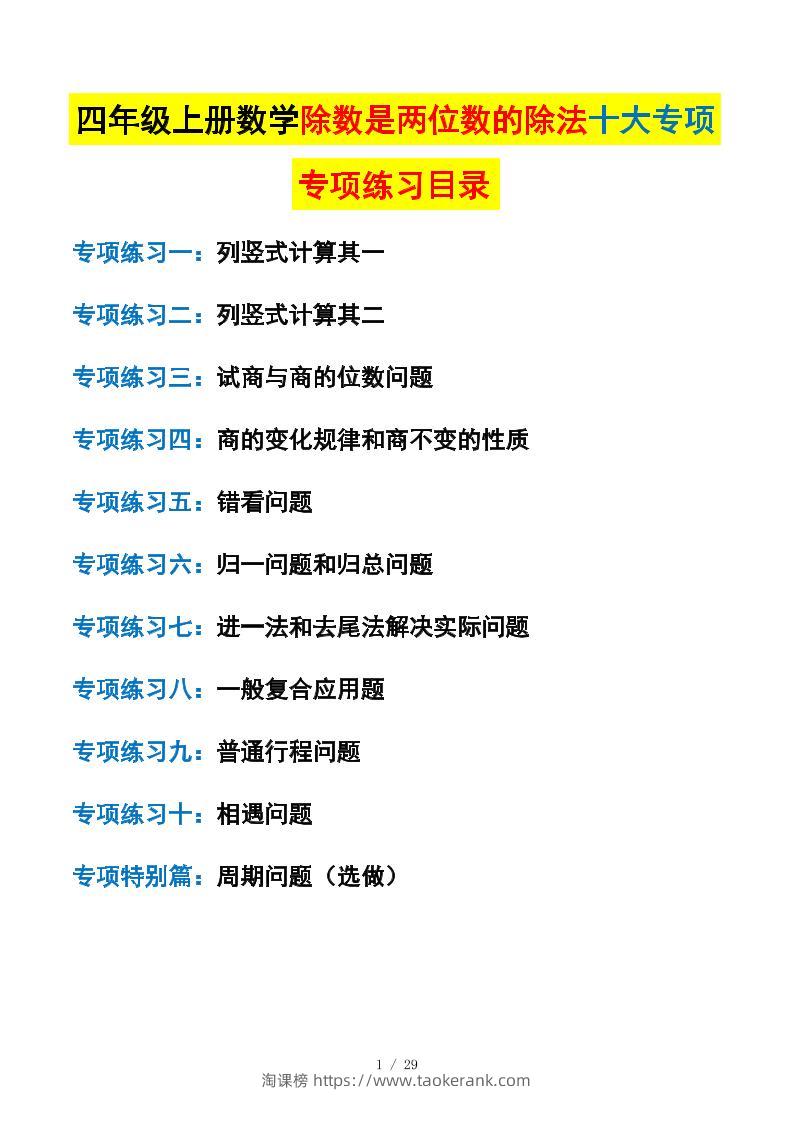 四年级上册数学除数是两位数的除法十大专项

专项练习目录

专项练习一：列竖式计算其一

专项练习二：列竖式计算其二

专项练习三：试商与商的位数问题

专项练习四：商的变化规律和商不变的性质

专项练习五：错看问题

专项练习六：归一问题和归总问题

专项练习七：进一法和去尾法解决实际问题

专项练习八：一般复合应用题

专项练习九：普通行程问题

专项练习十：相遇问题

专项特别篇：周期问题（选做）

1 / 29

淘课榜 https://www.taokerank.com